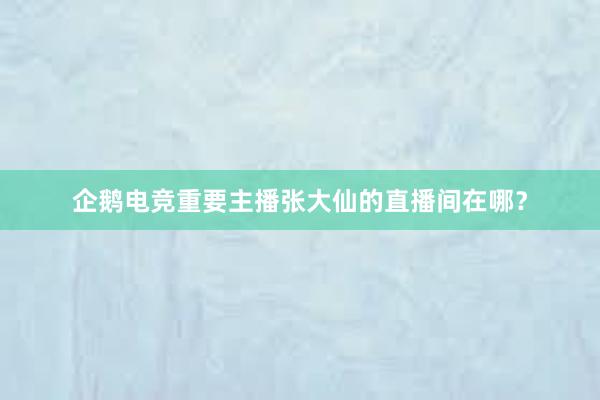 企鹅电竞重要主播张大仙的直播间在哪？